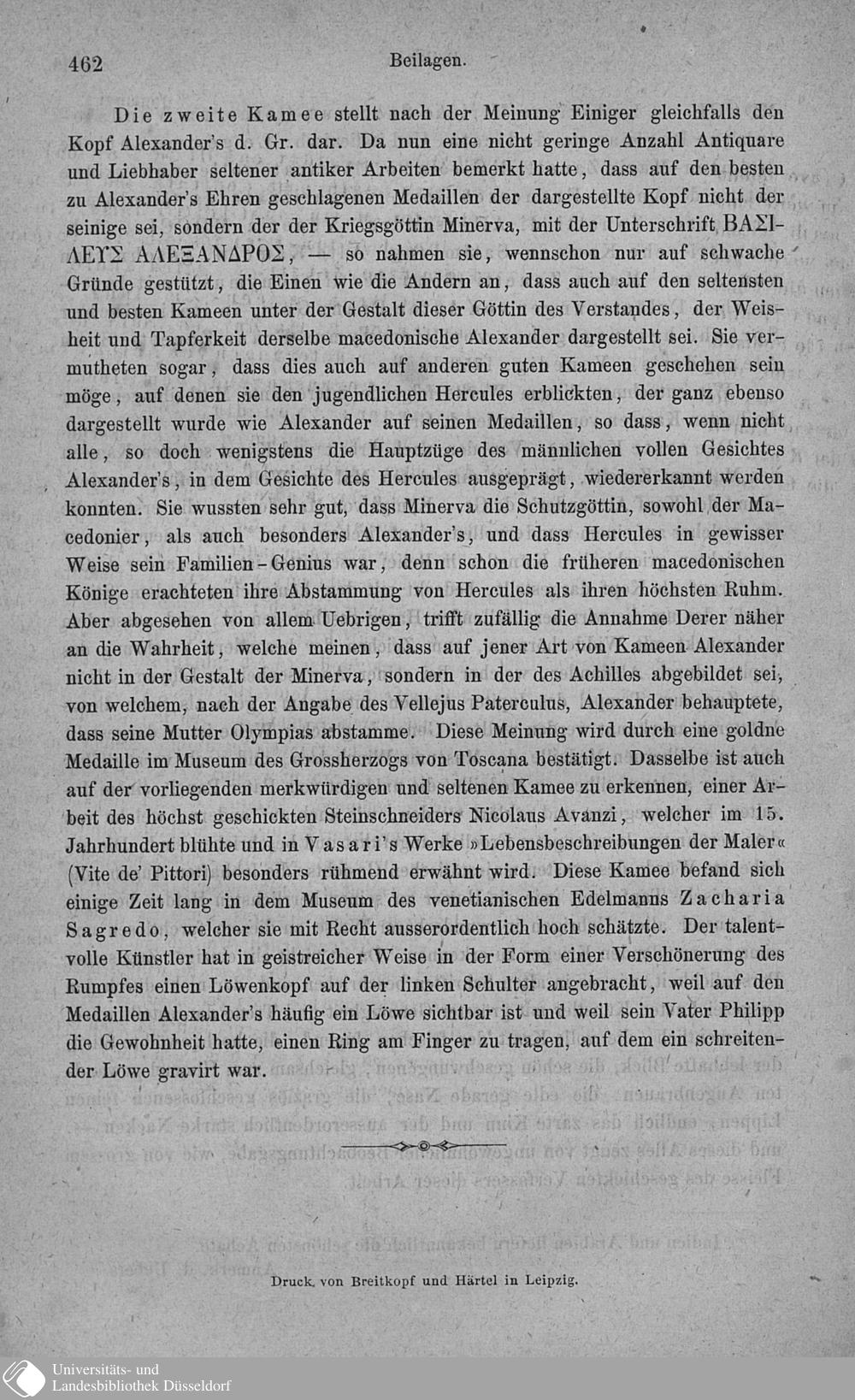 462 Beilagen.

Die zweite Kamee stellt nach der Meinung Einiger gleichfalls den Kopf Alexander's d. Gr. dar. Da nun eine nicht geringe Anzahl Antiquare und Liebhaber seltener antiker Arbeiten bemerkt hatte, dass auf den besten zu Alexander's Ehren geschlagenen Medaillen der dargestellte Kopf nicht der seinige sei, sondern der der Kriegsgöttin Minerva, mit der Unterschrift ΒΑΣΙΛΕΥΣ ΑΛΕΞΑΝΔΡΟΣ, — so nahmen sie, wennschon nur auf schwache Gründe gestützt, die Einen wie die Andern an, dass auch auf den seltensten und besten Kameen unter der Gestalt dieser Göttin des Verstandes, der Weisheit und Tapferkeit derselbe macedonische Alexander dargestellt sei. Sie vermutheten sogar, dass dies auch auf anderen guten Kameen geschehen sein möge, auf denen sie den jugendlichen Hercules erblickten, der ganz ebenso dargestellt wurde wie Alexander auf seinen Medaillen, so dass, wenn nicht alle, so doch wenigstens die Hauptzüge des männlichen vollen Gesichtes Alexander's, in dem Gesichte des Hercules ausgeprägt, wiedererkannt werden konnten. Sie wussten sehr gut, dass Minerva die Schutzgöttin, sowohl der Macedonier, als auch besonders Alexander's, und dass Hercules in gewisser Weise sein Familien-Genius war, denn schon die früheren macedonischen Könige erachteten ihre Abstammung von Hercules als ihren höchsten Ruhm. Aber abgesehen von allem Uebrigen, trifft zufällig die Annahme Derer näher an die Wahrheit, welche meinen, dass auf jener Art von Kameen Alexander nicht in der Gestalt der Minerva, sondern in der des Achilles abgebildet sei, von welchem, nach der Angabe des Vellejus Paterculus, Alexander behauptete, dass seine Mutter Olympias abstamme. Diese Meinung wird durch eine goldne Medaille im Museum des Grossherzogs von Toscana bestätigt. Dasselbe ist auch auf der vorliegenden merkwürdigen und seltenen Kamee zu erkennen, einer Arbeit des höchst geschickten Steinschneiders Nicolaus Avanzi, welcher im 15. Jahrhundert blühte und in Vasari's Werke »Lebensbeschreibungen der Maler« (Vite de' Pittori) besonders rühmend erwähnt wird. Diese Kamee befand sich einige Zeit lang in dem Museum des venetianischen Edelmanns Zacharia Sagredo, welcher sie mit Recht ausserordentlich hoch schätzte. Der talentvolle Künstler hat in geistreicher Weise in der Form einer Verschönerung des Rumpfes einen Löwenkopf auf der linken Schulter angebracht, weil auf den Medaillen Alexander's häufig ein Löwe sichtbar ist und weil sein Vater Philipp die Gewohnheit hatte, einen Ring am Finger zu tragen, auf dem ein schreitender Löwe gravirt war.

Druck von Breitkopf und Härtel in Leipzig.

Universitäts- und Landesbibliothek Düsseldorf